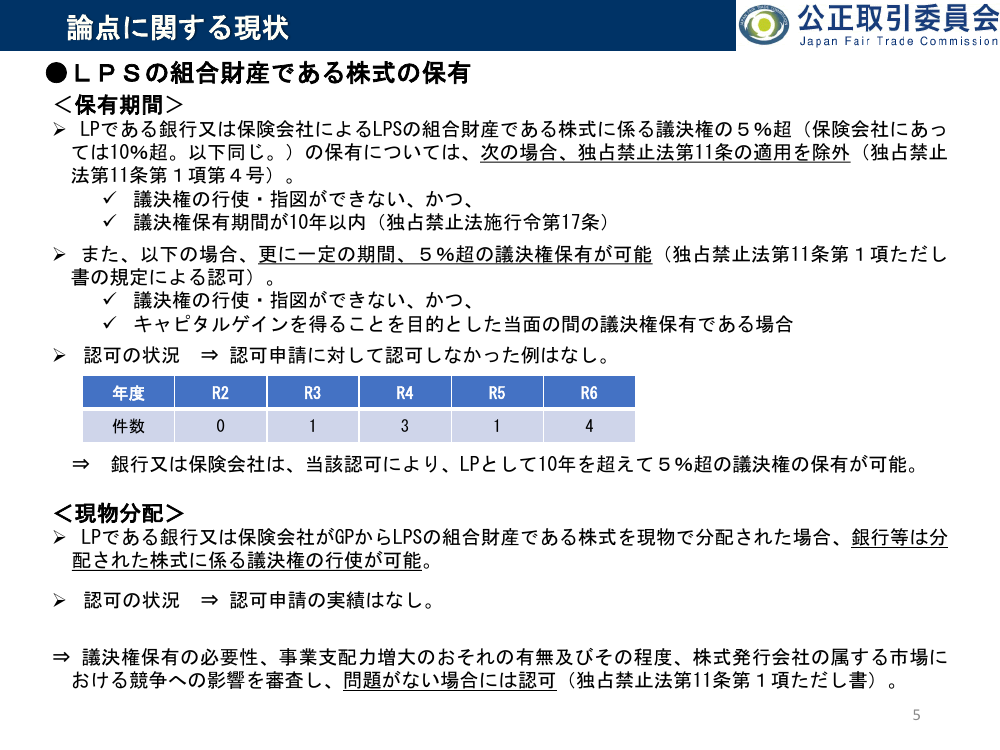 論点に関する現状

公正取引委員会
Japan Fair Trade Commission

●ＬＰＳの組合財産である株式の保有

＜保有期間＞

➢ LPである銀行又は保険会社によるLPSの組合財産である株式に係る議決権の５％超（保険会社にあっては10%超。以下同じ。）の保有については、次の場合、独占禁止法第11条の適用を除外（独占禁止法第11条第１項第４号）。

✓ 議決権の行使・指図ができない、かつ、

✓ 議決権保有期間が10年以内（独占禁止法施行令第17条）

➢ また、以下の場合、更に一定の期間、５％超の議決権保有が可能（独占禁止法第11条第１項ただし書の規定による認可）。

✓ 議決権の行使・指図ができない、かつ、

✓ キャピタルゲインを得ることを目的とした当面の間の議決権保有である場合

➢ 認可の状況 ⇒ 認可申請に対して認可しなかった例はなし。

| 年度 | R2 | R3 | R4 | R5 | R6 |
|---|---|---|---|---|---|
| 件数 | 0 | 1 | 3 | 1 | 4 |

⇒ 銀行又は保険会社は、当該認可により、LPとして10年を超えて５％超の議決権の保有が可能。

＜現物分配＞

➢ LPである銀行又は保険会社がGPからLPSの組合財産である株式を現物で分配された場合、銀行等は分配された株式に係る議決権の行使が可能。

➢ 認可の状況 ⇒ 認可申請の実績はなし。

⇒ 議決権保有の必要性、事業支配力増大のおそれの有無及びその程度、株式発行会社の属する市場における競争への影響を審査し、問題がない場合には認可（独占禁止法第11条第１項ただし書）。

5